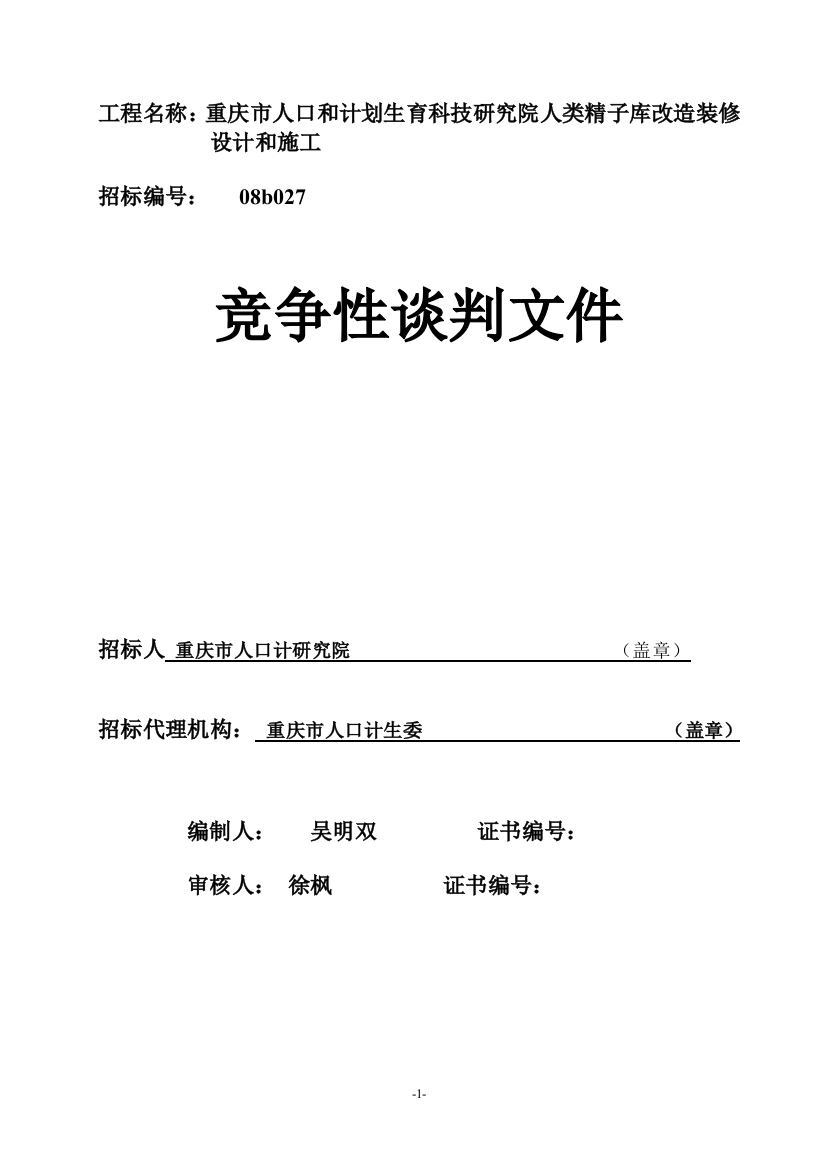 工程名称：重庆市人口和计划生育科技研究院人类精子库改造装修设计和施工

招标编号：　08b027

竞争性谈判文件

招标人 重庆市人口计研究院　　（盖章）

招标代理机构：　重庆市人口计生委　　（盖章）

编制人：　吴明双　　证书编号：

审核人：　徐枫　　证书编号：

-1-